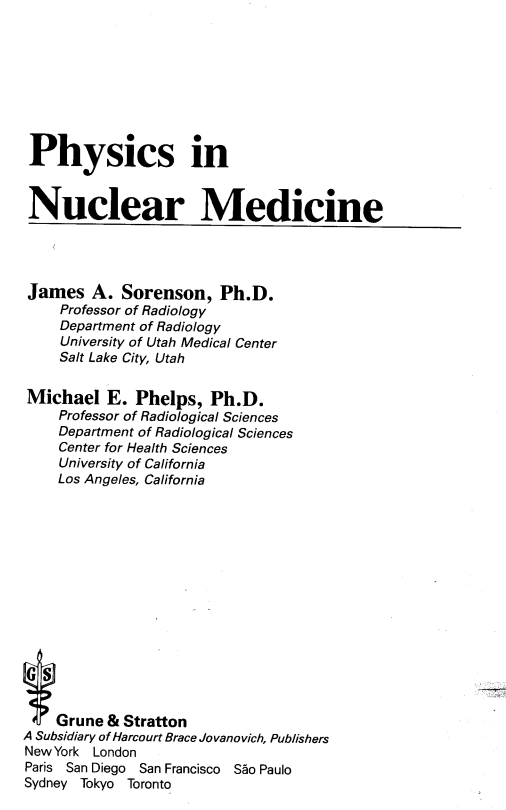 Physics in Nuclear Medicine

James A. Sorenson, Ph.D.
Professor of Radiology
Department of Radiology
University of Utah Medical Center
Salt Lake City, Utah

Michael E. Phelps, Ph.D.
Professor of Radiological Sciences
Department of Radiological Sciences
Center for Health Sciences
University of California
Los Angeles, California

GS

Grune & Stratton
A Subsidiary of Harcourt Brace Jovanovich, Publishers
New York London
Paris San Diego San Francisco São Paulo
Sydney Tokyo Toronto